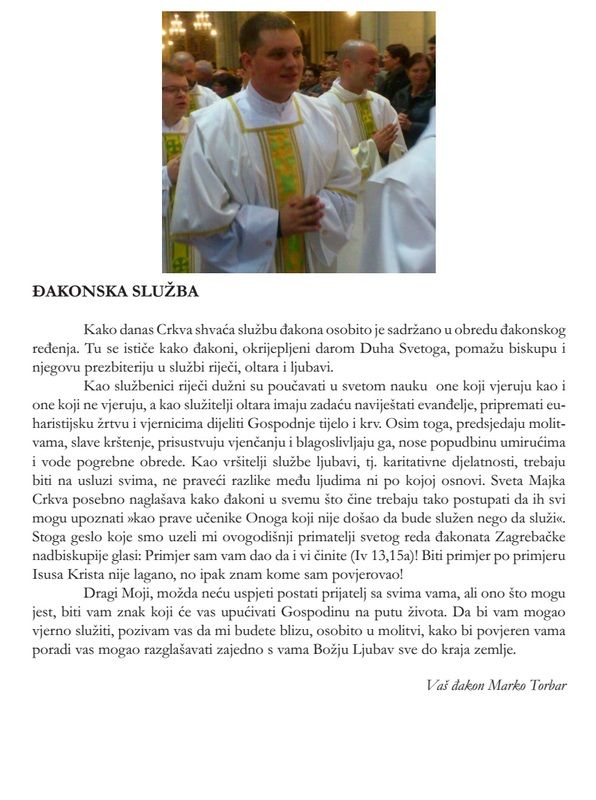 ĐAKONSKA SLUŽBA

Kako danas Crkva shvaća službu đakona osobito je sadržano u obredu đakonskog ređenja. Tu se ističe kako đakoni, okrijepljeni darom Duha Svetoga, pomažu biskupu i njegovu prezbiteriju u službi riječi, oltara i ljubavi.

Kao službenici riječi dužni su poučavati u svetom nauku one koji vjeruju kao i one koji ne vjeruju, a kao služitelji oltara imaju zadaću naviještati evanđelje, pripremati euharistijsku žrtvu i vjernicima dijeliti Gospodnje tijelo i krv. Osim toga, predsjedaju molitvama, slave krštenje, prisustvuju vjenčanju i blagoslivljaju ga, nose popudbinu umirućima i vode pogrebne obrede. Kao vršitelji službe ljubavi, tj. karitativne djelatnosti, trebaju biti na usluzi svima, ne praveći razlike među ljudima ni po kojoj osnovi. Sveta Majka Crkva posebno naglašava kako đakoni u svemu što čine trebaju tako postupati da ih svi mogu upoznati »kao prave učenike Onoga koji nije došao da bude služen nego da služi«. Stoga geslo koje smo uzeli mi ovogodišnji primatelji svetog reda đakonata Zagrebačke nadbiskupije glasi: Primjer sam vam dao da i vi činite (Iv 13,15a)! Biti primjer po primjeru Isusa Krista nije lagano, no ipak znam kome sam povjerovao!

Dragi Moji, možda neću uspjeti postati prijatelj sa svima vama, ali ono što mogu jest, biti vam znak koji će vas upućivati Gospodinu na putu života. Da bi vam mogao vjerno služiti, pozivam vas da mi budete blizu, osobito u molitvi, kako bi povjeren vama poradi vas mogao razglašavati zajedno s vama Božju Ljubav sve do kraja zemlje.

Vaš đakon Marko Torbar